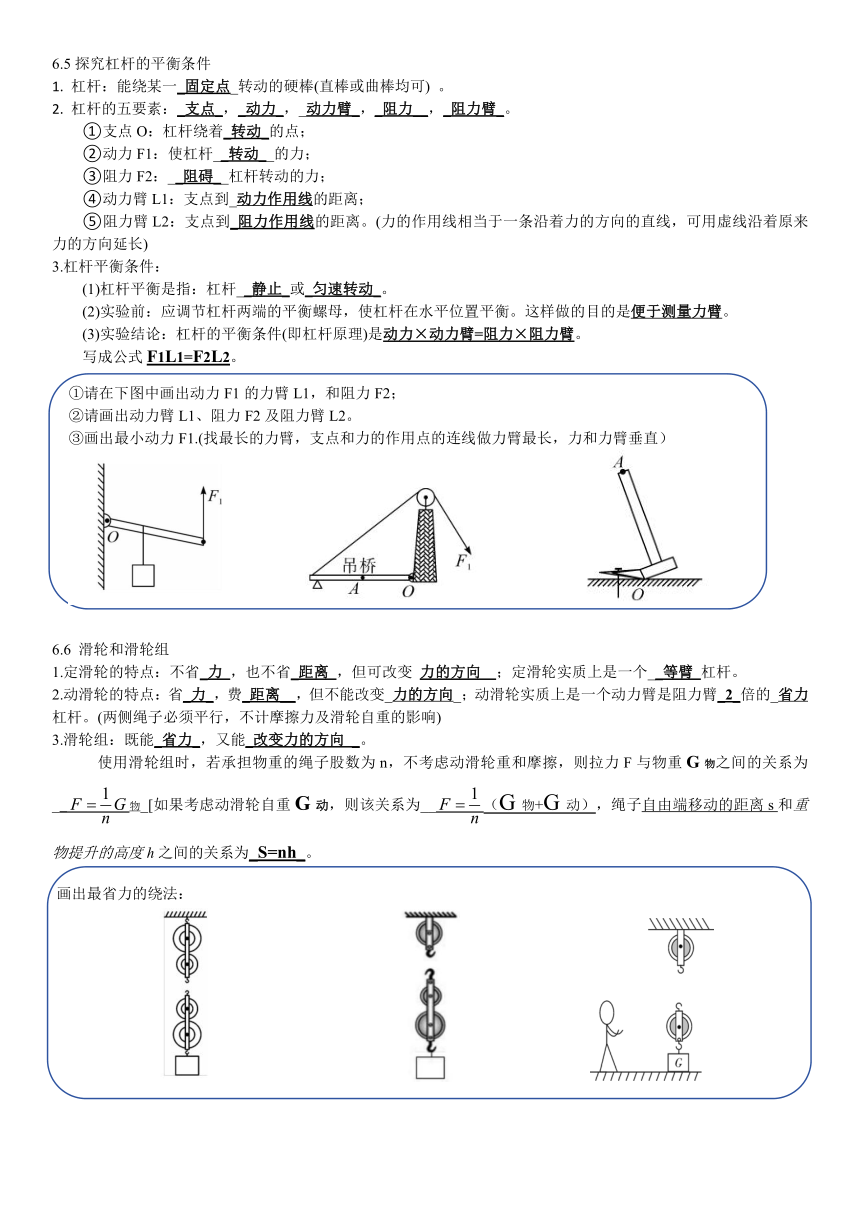 6.5 探究杠杆的平衡条件
1. 杠杆：能绕某一 固定点 转动的硬棒(直棒或曲棒均可) 。
2. 杠杆的五要素： 支点 ， 动力 ， 动力臂 ， 阻力 ， 阻力臂 。
①支点 O：杠杆绕着 转动 的点；
②动力 F1：使杠杆 转动 的力；
③阻力 F2： 阻碍 杠杆转动的力；
④动力臂 L1：支点到 动力作用线的距离；
⑤阻力臂 L2：支点到 阻力作用线的距离。(力的作用线相当于一条沿着力的方向的直线，可用虚线沿着原来力的方向延长)
3.杠杆平衡条件：
(1)杠杆平衡是指：杠杆 静止 或 匀速转动 。
(2)实验前：应调节杠杆两端的平衡螺母，使杠杆在水平位置平衡。这样做的目的是便于测量力臂。
(3)实验结论：杠杆的平衡条件(即杠杆原理)是动力×动力臂=阻力×阻力臂。
写成公式 F1L1=F2L2。

①请在下图中画出动力 F1 的力臂 L1，和阻力 F2；
②请画出动力臂 L1、阻力 F2 及阻力臂 L2。
③画出最小动力 F1.(找最长的力臂，支点和力的作用点的连线做力臂最长，力和力臂垂直)

$F_1$ O 吊桥 A O $F_1$ A O

6.6 滑轮和滑轮组
1.定滑轮的特点：不省 力 ，也不省 距离 ，但可改变 力的方向 ；定滑轮实质上是一个 等臂 杠杆。
2.动滑轮的特点：省 力 ，费 距离 ，但不能改变 力的方向 ；动滑轮实质上是一个动力臂是阻力臂 2 倍的 省力 杠杆。(两侧绳子必须平行，不计摩擦力及滑轮自重的影响)
3.滑轮组：既能 省力 ，又能 改变力的方向 。
使用滑轮组时，若承担物重的绳子股数为 n，不考虑动滑轮重和摩擦，则拉力 F 与物重 G 物之间的关系为 $F=\frac{1}{n}G_{物}$ [如果考虑动滑轮自重 G 动，则该关系为 $F=\frac{1}{n}$（G 物+G 动），绳子自由端移动的距离 s 和重物提升的高度 h 之间的关系为 S=nh 。

画出最省力的绕法：
G